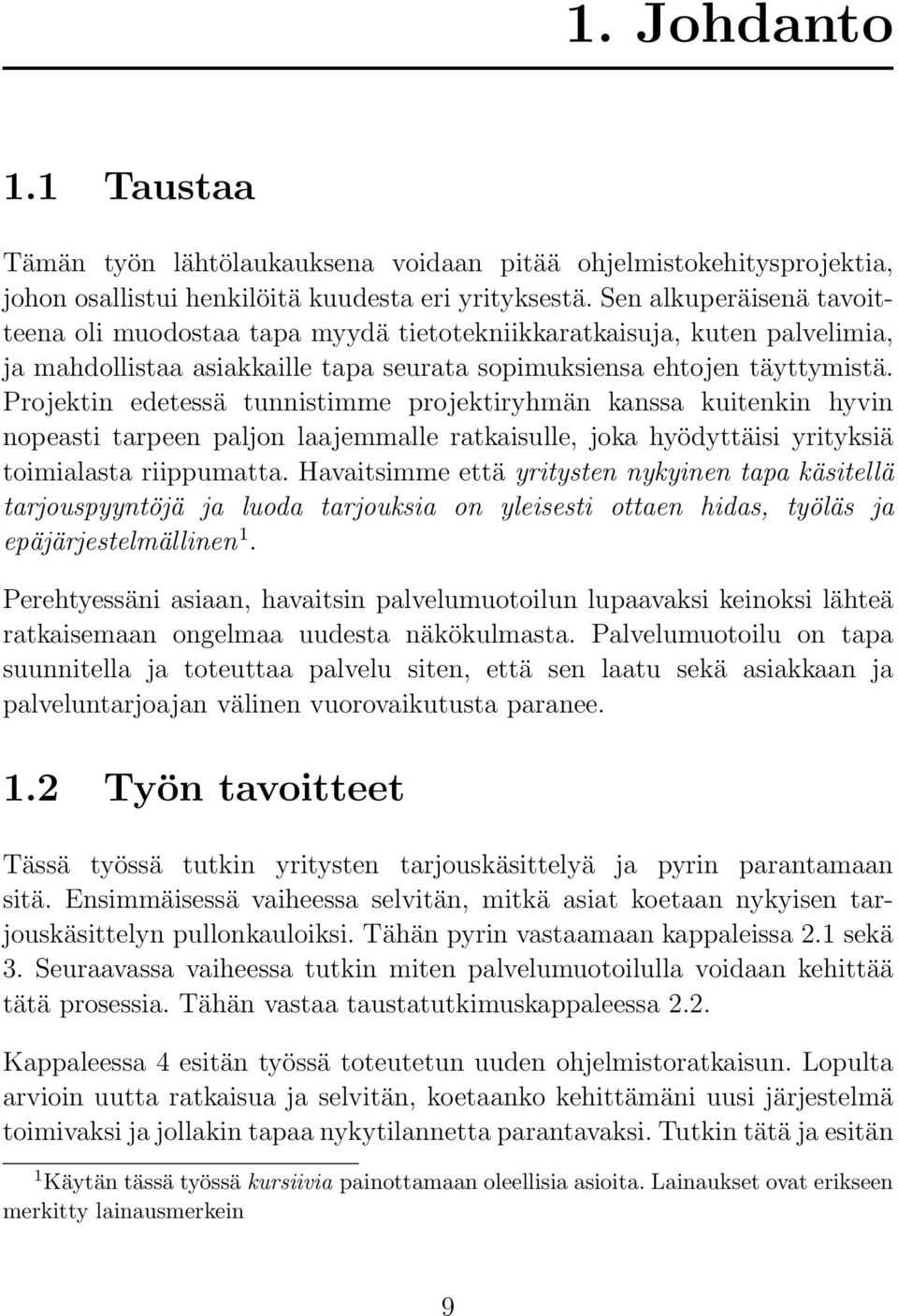 1. Johdanto

1.1 Taustaa

Tämän työn lähtölaukauksena voidaan pitää ohjelmistokehitysprojektia, johon osallistui henkilöitä kuudesta eri yrityksestä. Sen alkuperäisenä tavoitteena oli muodostaa tapa myydä tietotekniikkaratkaisuja, kuten palvelimia, ja mahdollistaa asiakkaille tapa seurata sopimuksiensa ehtojen täyttymistä. Projektin edetessä tunnistimme projektiryhmän kanssa kuitenkin hyvin nopeasti tarpeen paljon laajemmalle ratkaisulle, joka hyödyttäisi yrityksiä toimialasta riippumatta. Havaitsimme että yritysten nykyinen tapa käsitellä tarjouspyyntöjä ja luoda tarjouksia on yleisesti ottaen hidas, työläs ja epäjärjestelmällinen$^1$.

Perehtyessäni asiaan, havaitsin palvelumuotoilun lupaavaksi keinoksi lähteä ratkaisemaan ongelmaa uudesta näkökulmasta. Palvelumuotoilu on tapa suunnitella ja toteuttaa palvelu siten, että sen laatu sekä asiakkaan ja palveluntarjoajan välinen vuorovaikutusta paranee.

1.2 Työn tavoitteet

Tässä työssä tutkin yritysten tarjouskäsittelyä ja pyrin parantamaan sitä. Ensimmäisessä vaiheessa selvitän, mitkä asiat koetaan nykyisen tarjouskäsittelyn pullonkauloiksi. Tähän pyrin vastaamaan kappaleissa 2.1 sekä 3. Seuraavassa vaiheessa tutkin miten palvelumuotoilulla voidaan kehittää tätä prosessia. Tähän vastaa taustatutkimuskappaleessa 2.2.

Kappaleessa 4 esitän työssä toteutetun uuden ohjelmistoratkaisun. Lopulta arvioin uutta ratkaisua ja selvitän, koetaanko kehittämäni uusi järjestelmä toimivaksi ja jollakin tapaa nykytilannetta parantavaksi. Tutkin tätä ja esitän

$^1$Käytän tässä työssä kursiivia painottamaan oleellisia asioita. Lainaukset ovat erikseen merkitty lainausmerkein

9